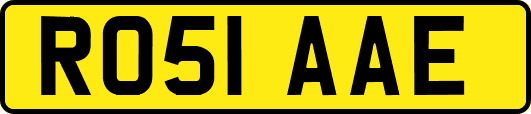 RO51 AAE